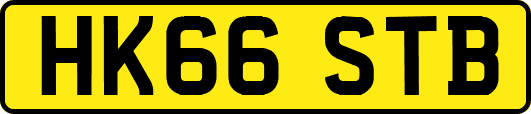 HK66 STB